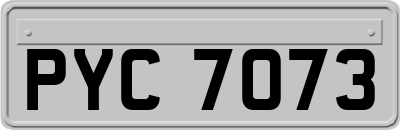 PYC 7073